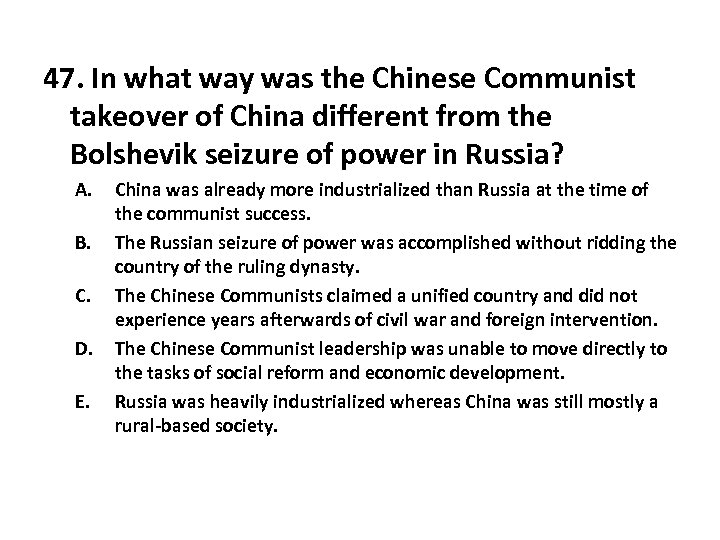 47. In what way was the Chinese Communist takeover of China different from the Bolshevik seizure of power in Russia?

A. China was already more industrialized than Russia at the time of the communist success.

B. The Russian seizure of power was accomplished without ridding the country of the ruling dynasty.

C. The Chinese Communists claimed a unified country and did not experience years afterwards of civil war and foreign intervention.

D. The Chinese Communist leadership was unable to move directly to the tasks of social reform and economic development.

E. Russia was heavily industrialized whereas China was still mostly a rural-based society.